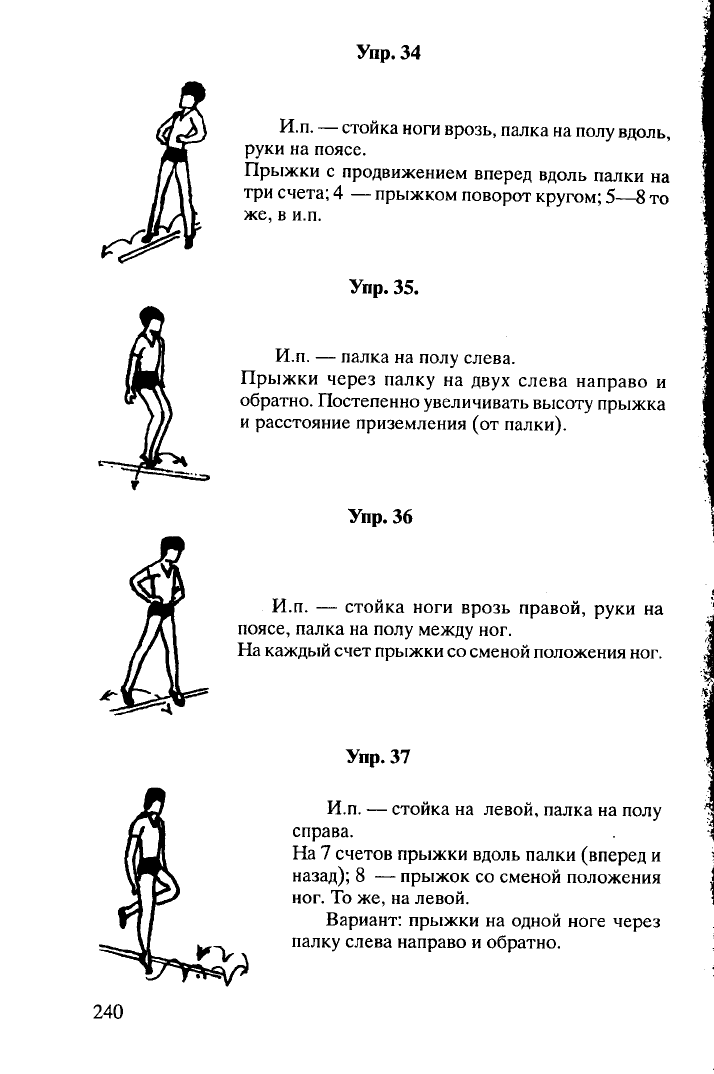 Упр. 34

И.п. — стойка ноги врозь, палка на полу вдоль, руки на поясе.
Прыжки с продвижением вперед вдоль палки на три счета; 4 — прыжком поворот кругом; 5—8 то же, в и.п.

Упр. 35.

И.п. — палка на полу слева.
Прыжки через палку на двух слева направо и обратно. Постепенно увеличивать высоту прыжка и расстояние приземления (от палки).

Упр. 36

И.п. — стойка ноги врозь правой, руки на поясе, палка на полу между ног.
На каждый счет прыжки со сменой положения ног.

Упр. 37

И.п. — стойка на левой, палка на полу справа.
На 7 счетов прыжки вдоль палки (вперед и назад); 8 — прыжок со сменой положения ног. То же, на левой.
Вариант: прыжки на одной ноге через палку слева направо и обратно.

240